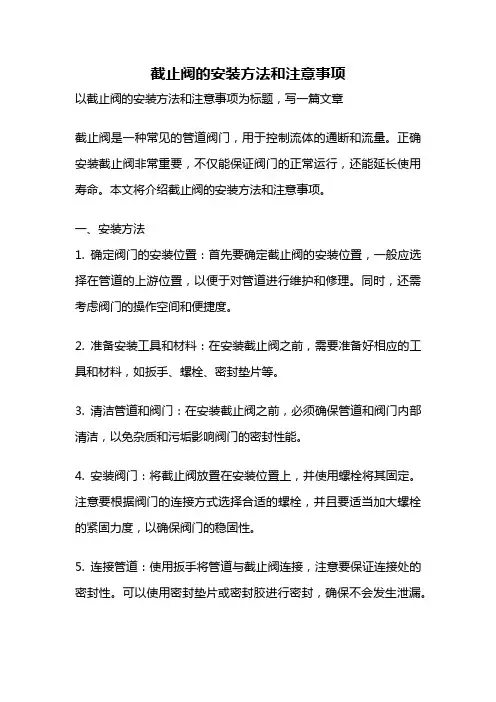 截止阀的安装方法和注意事项

以截止阀的安装方法和注意事项为标题，写一篇文章

截止阀是一种常见的管道阀门，用于控制流体的通断和流量。正确安装截止阀非常重要，不仅能保证阀门的正常运行，还能延长使用寿命。本文将介绍截止阀的安装方法和注意事项。

一、安装方法

1. 确定阀门的安装位置：首先要确定截止阀的安装位置，一般应选择在管道的上游位置，以便于对管道进行维护和修理。同时，还需考虑阀门的操作空间和便捷度。

2. 准备安装工具和材料：在安装截止阀之前，需要准备好相应的工具和材料，如扳手、螺栓、密封垫片等。

3. 清洁管道和阀门：在安装截止阀之前，必须确保管道和阀门内部清洁，以免杂质和污垢影响阀门的密封性能。

4. 安装阀门：将截止阀放置在安装位置上，并使用螺栓将其固定。注意要根据阀门的连接方式选择合适的螺栓，并且要适当加大螺栓的紧固力度，以确保阀门的稳固性。

5. 连接管道：使用扳手将管道与截止阀连接，注意要保证连接处的密封性。可以使用密封垫片或密封胶进行密封，确保不会发生泄漏。